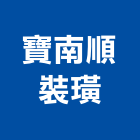 寶南順
裝璜